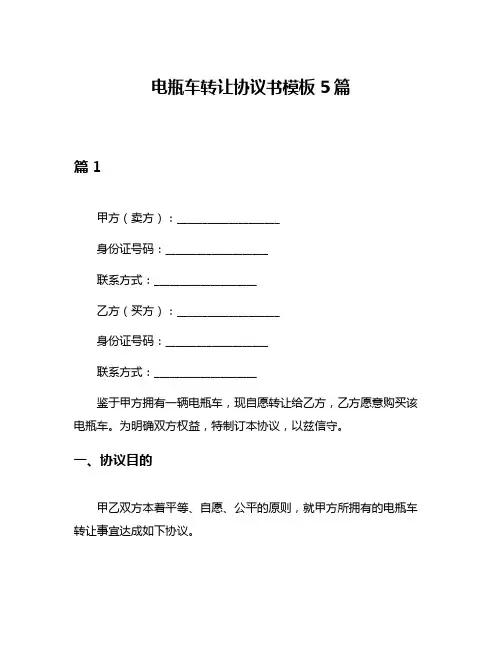 电瓶车转让协议书模板 5 篇

篇 1

甲方（卖方）：__________________

身份证号码：__________________

联系方式：__________________

乙方（买方）：__________________

身份证号码：__________________

联系方式：__________________

鉴于甲方拥有一辆电瓶车，现自愿转让给乙方，乙方愿意购买该电瓶车。为明确双方权益，特制订本协议，以兹信守。

一、协议目的

甲乙双方本着平等、自愿、公平的原则，就甲方所拥有的电瓶车转让事宜达成如下协议。